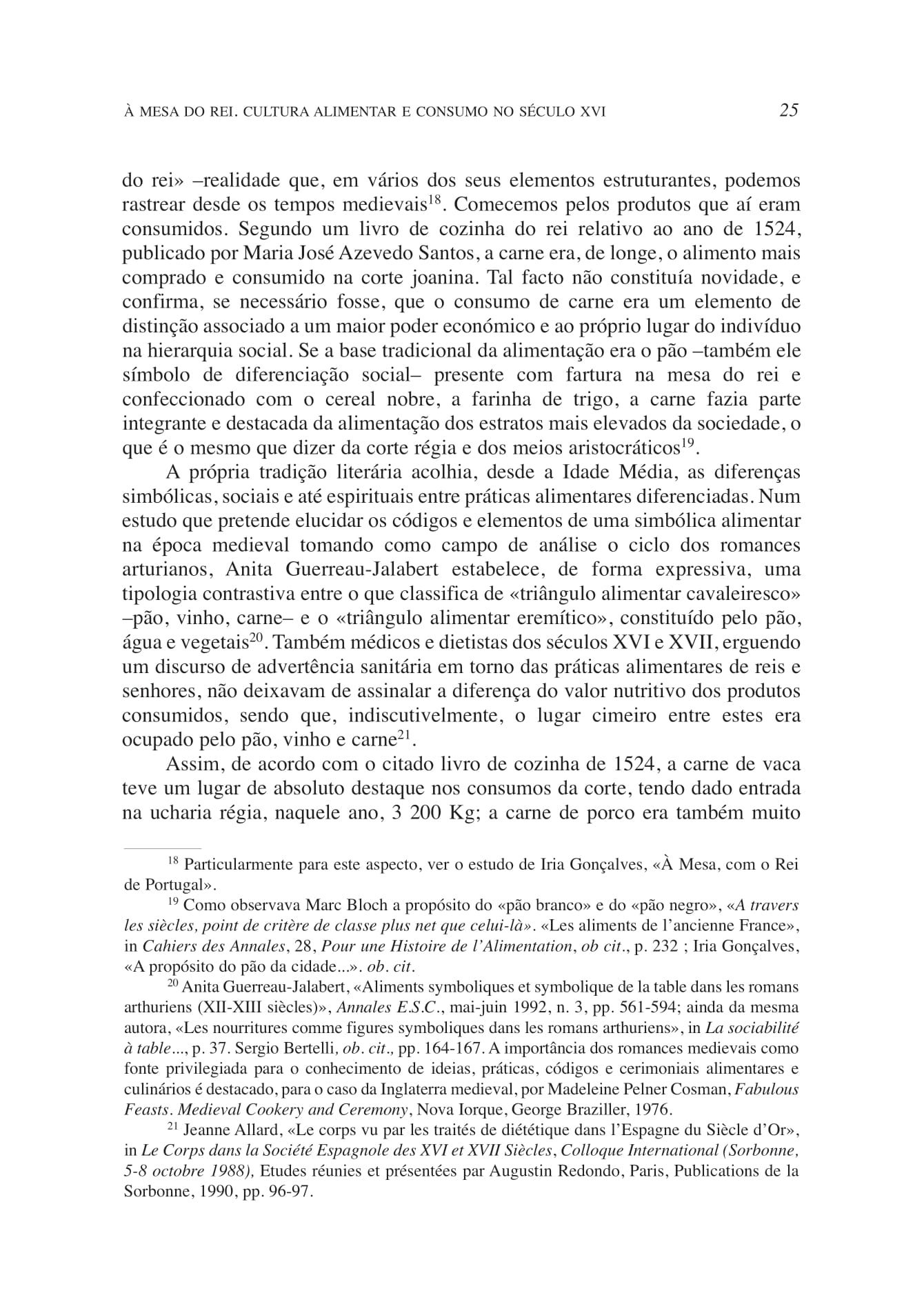 À MESA DO REI. CULTURA ALIMENTAR E CONSUMO NO SÉCULO XVI 25

do rei» –realidade que, em vários dos seus elementos estruturantes, podemos rastrear desde os tempos medievais$^{18}$. Comecemos pelos produtos que aí eram consumidos. Segundo um livro de cozinha do rei relativo ao ano de 1524, publicado por Maria José Azevedo Santos, a carne era, de longe, o alimento mais comprado e consumido na corte joanina. Tal facto não constituía novidade, e confirma, se necessário fosse, que o consumo de carne era um elemento de distinção associado a um maior poder económico e ao próprio lugar do indivíduo na hierarquia social. Se a base tradicional da alimentação era o pão –também ele símbolo de diferenciação social– presente com fartura na mesa do rei e confeccionado com o cereal nobre, a farinha de trigo, a carne fazia parte integrante e destacada da alimentação dos estratos mais elevados da sociedade, o que é o mesmo que dizer da corte régia e dos meios aristocráticos$^{19}$.

A própria tradição literária acolhia, desde a Idade Média, as diferenças simbólicas, sociais e até espirituais entre práticas alimentares diferenciadas. Num estudo que pretende elucidar os códigos e elementos de uma simbólica alimentar na época medieval tomando como campo de análise o ciclo dos romances arturianos, Anita Guerreau-Jalabert estabelece, de forma expressiva, uma tipologia contrastiva entre o que classifica de «triângulo alimentar cavaleiresco» –pão, vinho, carne– e o «triângulo alimentar eremítico», constituído pelo pão, água e vegetais$^{20}$. Também médicos e dietistas dos séculos XVI e XVII, erguendo um discurso de advertência sanitária em torno das práticas alimentares de reis e senhores, não deixavam de assinalar a diferença do valor nutritivo dos produtos consumidos, sendo que, indiscutivelmente, o lugar cimeiro entre estes era ocupado pelo pão, vinho e carne$^{21}$.

Assim, de acordo com o citado livro de cozinha de 1524, a carne de vaca teve um lugar de absoluto destaque nos consumos da corte, tendo dado entrada na ucharia régia, naquele ano, 3 200 Kg; a carne de porco era também muito

$^{18}$ Particularmente para este aspecto, ver o estudo de Iria Gonçalves, «À Mesa, com o Rei de Portugal».

$^{19}$ Como observava Marc Bloch a propósito do «pão branco» e do «pão negro», «A travers les siècles, point de critère de classe plus net que celui-là». «Les aliments de l'ancienne France», in Cahiers des Annales, 28, Pour une Histoire de l'Alimentation, ob cit., p. 232 ; Iria Gonçalves, «A propósito do pão da cidade...». ob. cit.

$^{20}$ Anita Guerreau-Jalabert, «Aliments symboliques et symbolique de la table dans les romans arthuriens (XII-XIII siècles)», Annales E.S.C., mai-juin 1992, n. 3, pp. 561-594; ainda da mesma autora, «Les nourritures comme figures symboliques dans les romans arthuriens», in La sociabilité à table..., p. 37. Sergio Bertelli, ob. cit., pp. 164-167. A importância dos romances medievais como fonte privilegiada para o conhecimento de ideias, práticas, códigos e cerimoniais alimentares e culinários é destacado, para o caso da Inglaterra medieval, por Madeleine Pelner Cosman, Fabulous Feasts. Medieval Cookery and Ceremony, Nova Iorque, George Braziller, 1976.

$^{21}$ Jeanne Allard, «Le corps vu par les traités de diététique dans l'Espagne du Siècle d'Or», in Le Corps dans la Société Espagnole des XVI et XVII Siècles, Colloque International (Sorbonne, 5-8 octobre 1988), Etudes réunies et présentées par Augustin Redondo, Paris, Publications de la Sorbonne, 1990, pp. 96-97.